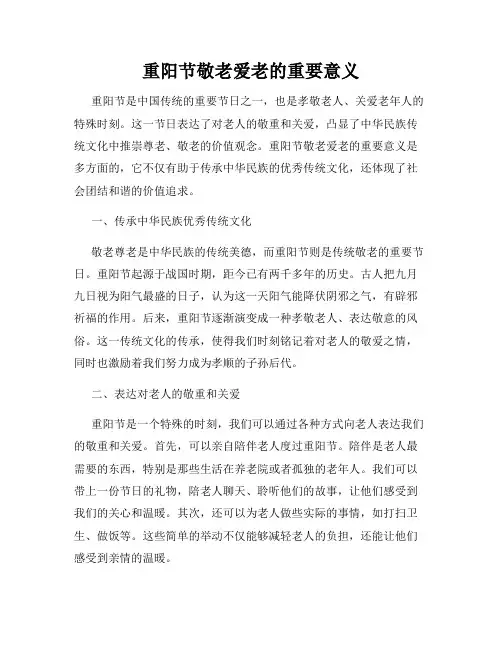 重阳节敬老爱老的重要意义

重阳节是中国传统的重要节日之一，也是孝敬老人、关爱老年人的特殊时刻。这一节日表达了对老人的敬重和关爱，凸显了中华民族传统文化中推崇尊老、敬老的价值观念。重阳节敬老爱老的重要意义是多方面的，它不仅有助于传承中华民族的优秀传统文化，还体现了社会团结和谐的价值追求。

一、传承中华民族优秀传统文化

敬老尊老是中华民族的传统美德，而重阳节则是传统敬老的重要节日。重阳节起源于战国时期，距今已有两千多年的历史。古人把九月九日视为阳气最盛的日子，认为这一天阳气能降伏阴邪之气，有辟邪祈福的作用。后来，重阳节逐渐演变成一种孝敬老人、表达敬意的风俗。这一传统文化的传承，使得我们时刻铭记着对老人的敬爱之情，同时也激励着我们努力成为孝顺的子孙后代。

二、表达对老人的敬重和关爱

重阳节是一个特殊的时刻，我们可以通过各种方式向老人表达我们的敬重和关爱。首先，可以亲自陪伴老人度过重阳节。陪伴是老人最需要的东西，特别是那些生活在养老院或者孤独的老年人。我们可以带上一份节日的礼物，陪老人聊天、聆听他们的故事，让他们感受到我们的关心和温暖。其次，还可以为老人做些实际的事情，如打扫卫生、做饭等。这些简单的举动不仅能够减轻老人的负担，还能让他们感受到亲情的温暖。